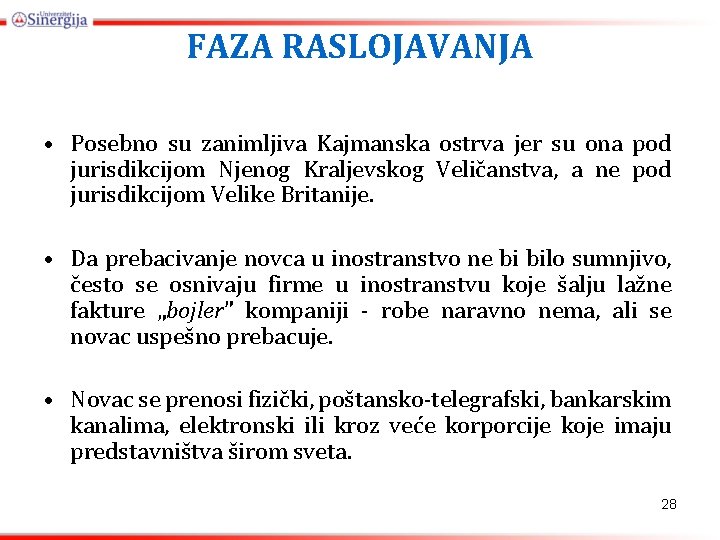 Univerzitet Sinergija

FAZA RASLOJAVANJA

• Posebno su zanimljiva Kajmanska ostrva jer su ona pod jurisdikcijom Njenog Kraljevskog Veličanstva, a ne pod jurisdikcijom Velike Britanije.

• Da prebacivanje novca u inostranstvo ne bi bilo sumnjivo, često se osnivaju firme u inostranstvu koje šalju lažne fakture „bojler" kompaniji - robe naravno nema, ali se novac uspešno prebacuje.

• Novac se prenosi fizički, poštansko-telegrafski, bankarskim kanalima, elektronski ili kroz veće korporcije koje imaju predstavništva širom sveta.

28